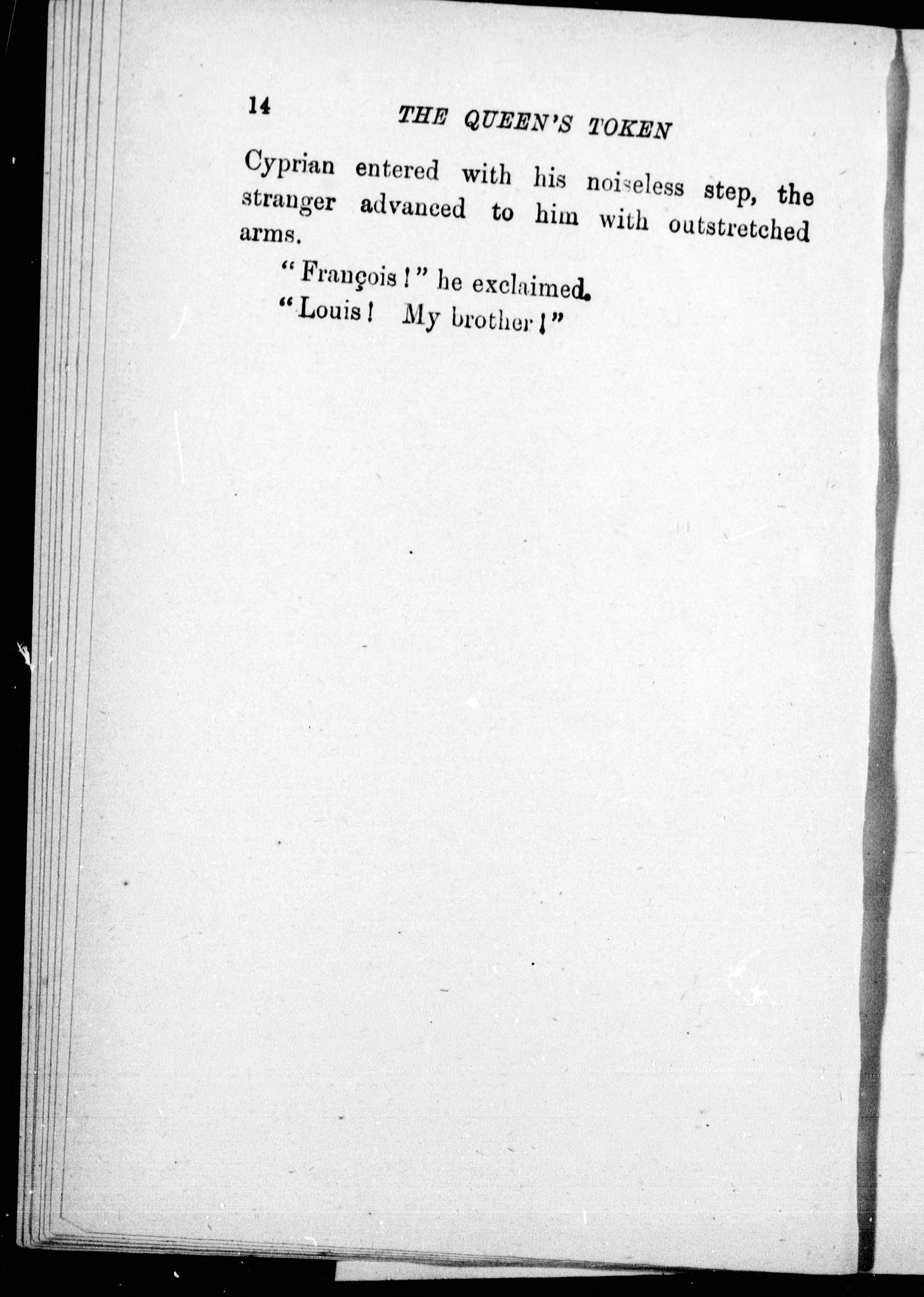 14 THE QUEEN'S TOKEN

Cyprian entered with his noiseless step, the stranger advanced to him with outstretched arms.

"François!" he exclaimed.

"Louis! My brother!"